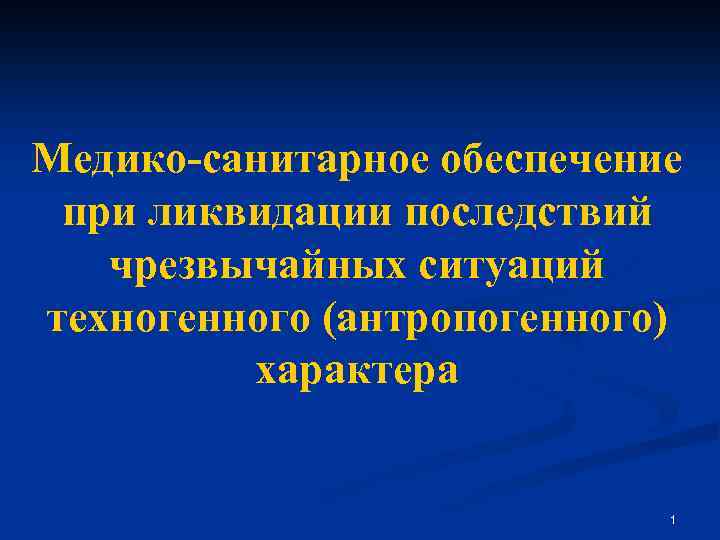 Медико-санитарное обеспечение при ликвидации последствий чрезвычайных ситуаций техногенного (антропогенного) характера

1